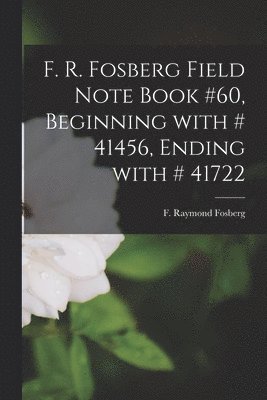 F. R. Fosberg Field Note Book #60, Beginning with # 41456, Ending with # 41722

F. Raymond Fosberg